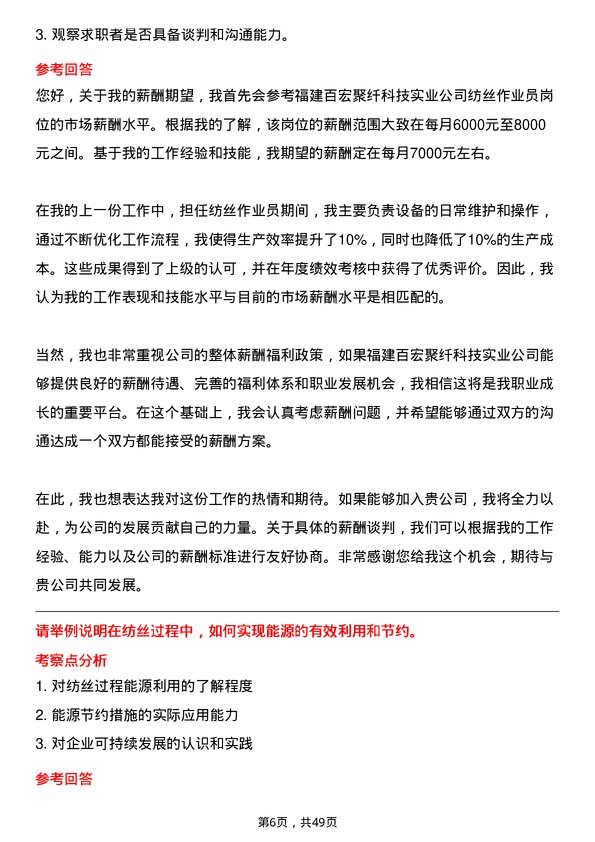 3. 观察求职者是否具备谈判和沟通能力。

参考回答

您好，关于我的薪酬期望，我首先会参考福建百宏聚纤科技实业公司纺丝作业员岗位的市场薪酬水平。根据我的了解，该岗位的薪酬范围大致在每月6000元至8000元之间。基于我的工作经验和技能，我期望的薪酬定在每月7000元左右。

在我的上一份工作中，担任纺丝作业员期间，我主要负责设备的日常维护和操作，通过不断优化工作流程，我使得生产效率提升了10%，同时也降低了10%的生产成本。这些成果得到了上级的认可，并在年度绩效考核中获得了优秀评价。因此，我认为我的工作表现和技能水平与目前的市场薪酬水平是相匹配的。

当然，我也非常重视公司的整体薪酬福利政策，如果福建百宏聚纤科技实业公司能够提供良好的薪酬待遇、完善的福利体系和职业发展机会，我相信这将是我职业成长的重要平台。在这个基础上，我会认真考虑薪酬问题，并希望能够通过双方的沟通达成一个双方都能接受的薪酬方案。

在此，我也想表达我对这份工作的热情和期待。如果能够加入贵公司，我将全力以赴，为公司的发展贡献自己的力量。关于具体的薪酬谈判，我们可以根据我的工作经验、能力以及公司的薪酬标准进行友好协商。非常感谢您给我这个机会，期待与贵公司共同发展。

请举例说明在纺丝过程中，如何实现能源的有效利用和节约。

考察点分析

1. 对纺丝过程能源利用的了解程度

2. 能源节约措施的实际应用能力

3. 对企业可持续发展的认识和实践

参考回答

第6页，共49页